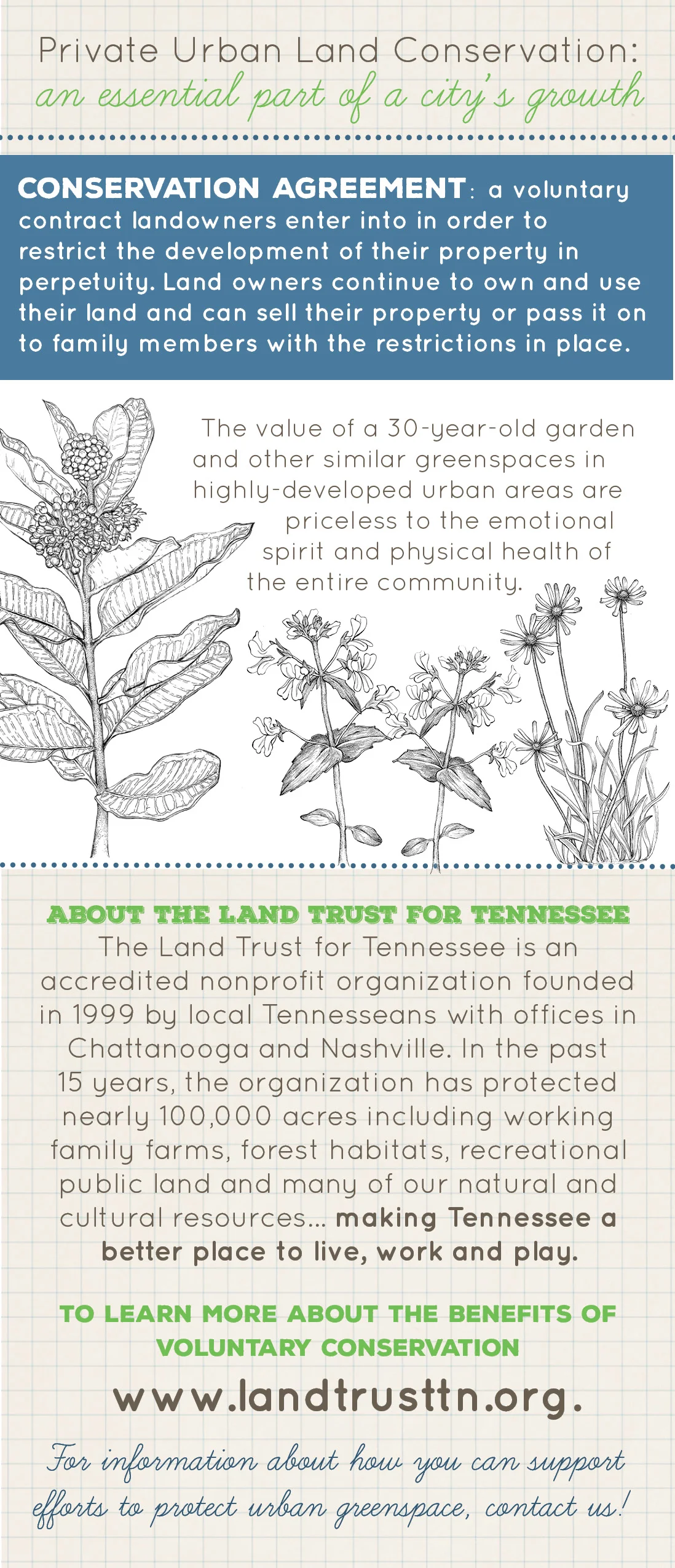 Private Urban Land Conservation:
an essential part of a city's growth

CONSERVATION AGREEMENT: a voluntary contract landowners enter into in order to restrict the development of their property in perpetuity. Land owners continue to own and use their land and can sell their property or pass it on to family members with the restrictions in place.

The value of a 30-year-old garden and other similar greenspaces in highly-developed urban areas are priceless to the emotional spirit and physical health of the entire community.

ABOUT THE LAND TRUST FOR TENNESSEE
The Land Trust for Tennessee is an accredited nonprofit organization founded in 1999 by local Tennesseans with offices in Chattanooga and Nashville. In the past 15 years, the organization has protected nearly 100,000 acres including working family farms, forest habitats, recreational public land and many of our natural and cultural resources... making Tennessee a better place to live, work and play.

TO LEARN MORE ABOUT THE BENEFITS OF VOLUNTARY CONSERVATION

www.landtrusttn.org.

For information about how you can support efforts to protect urban greenspace, contact us!